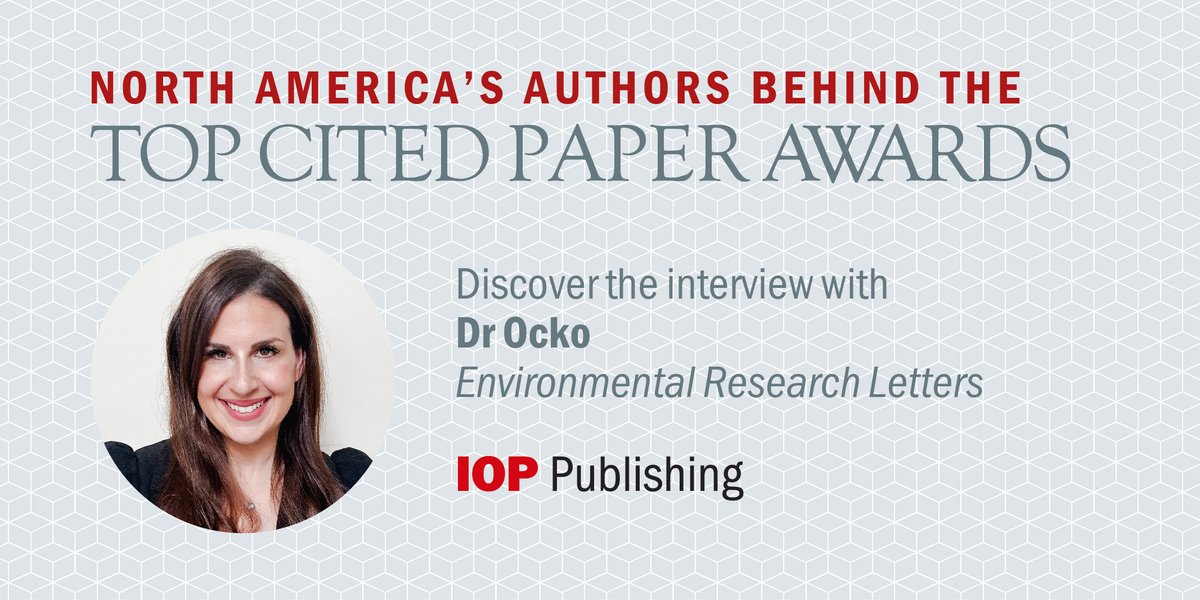 NORTH AMERICA'S AUTHORS BEHIND THE
TOP CITED PAPER AWARDS

Discover the interview with
Dr Ocko
Environmental Research Letters

IOP Publishing